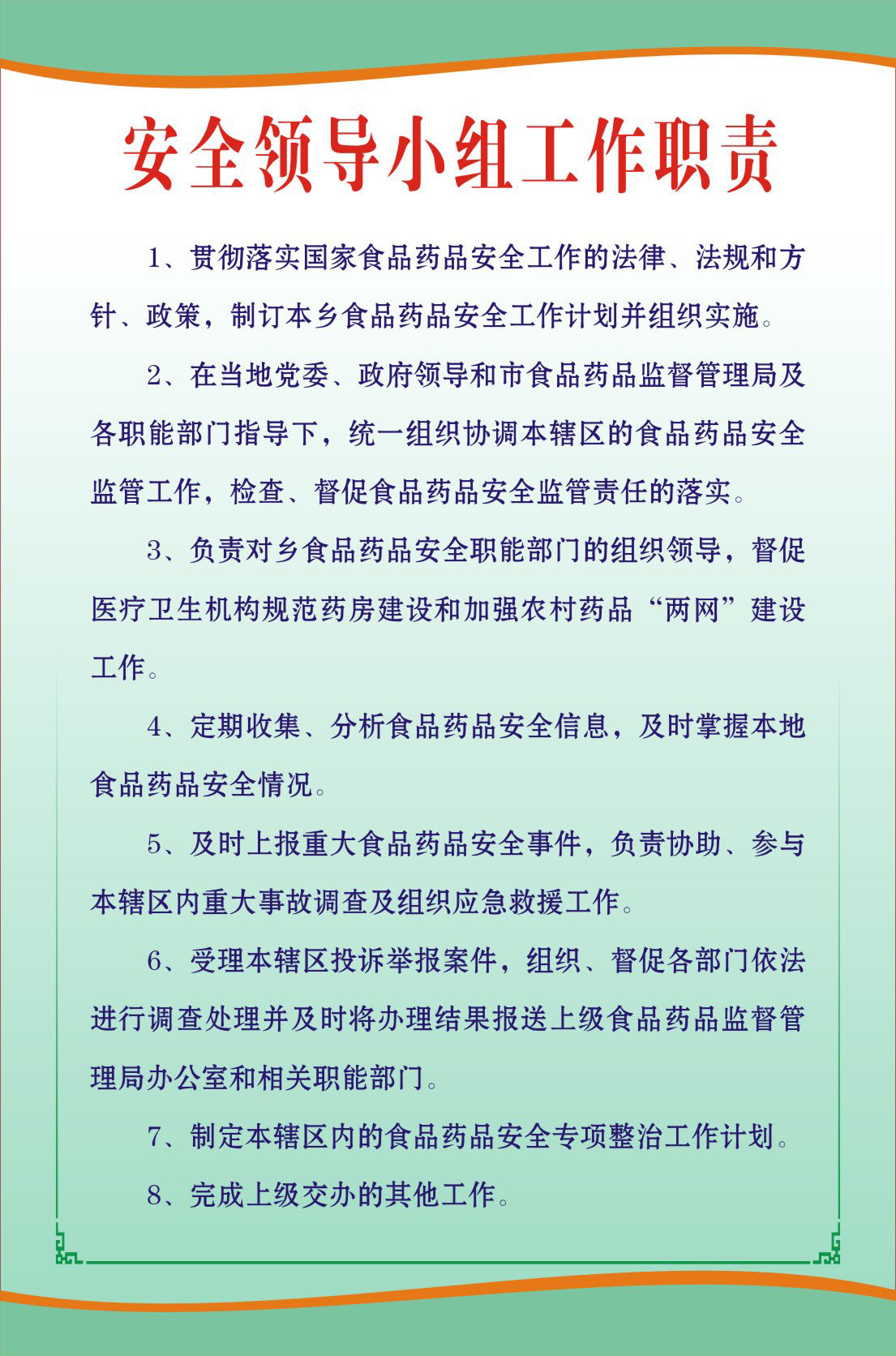 安全领导小组工作职责

1、贯彻落实国家食品药品安全工作的法律、法规和方针、政策，制订本乡食品药品安全工作计划并组织实施。

2、在当地党委、政府领导和市食品药品监督管理局及各职能部门指导下，统一组织协调本辖区的食品药品安全监管工作，检查、督促食品药品安全监管责任的落实。

3、负责对乡食品药品安全职能部门的组织领导，督促医疗卫生机构规范药房建设和加强农村药品“两网”建设工作。

4、定期收集、分析食品药品安全信息，及时掌握本地食品药品安全情况。

5、及时上报重大食品药品安全事件，负责协助、参与本辖区内重大事故调查及组织应急救援工作。

6、受理本辖区投诉举报案件，组织、督促各部门依法进行调查处理并及时将办理结果报送上级食品药品监督管理局办公室和相关职能部门。

7、制定本辖区内的食品药品安全专项整治工作计划。

8、完成上级交办的其他工作。